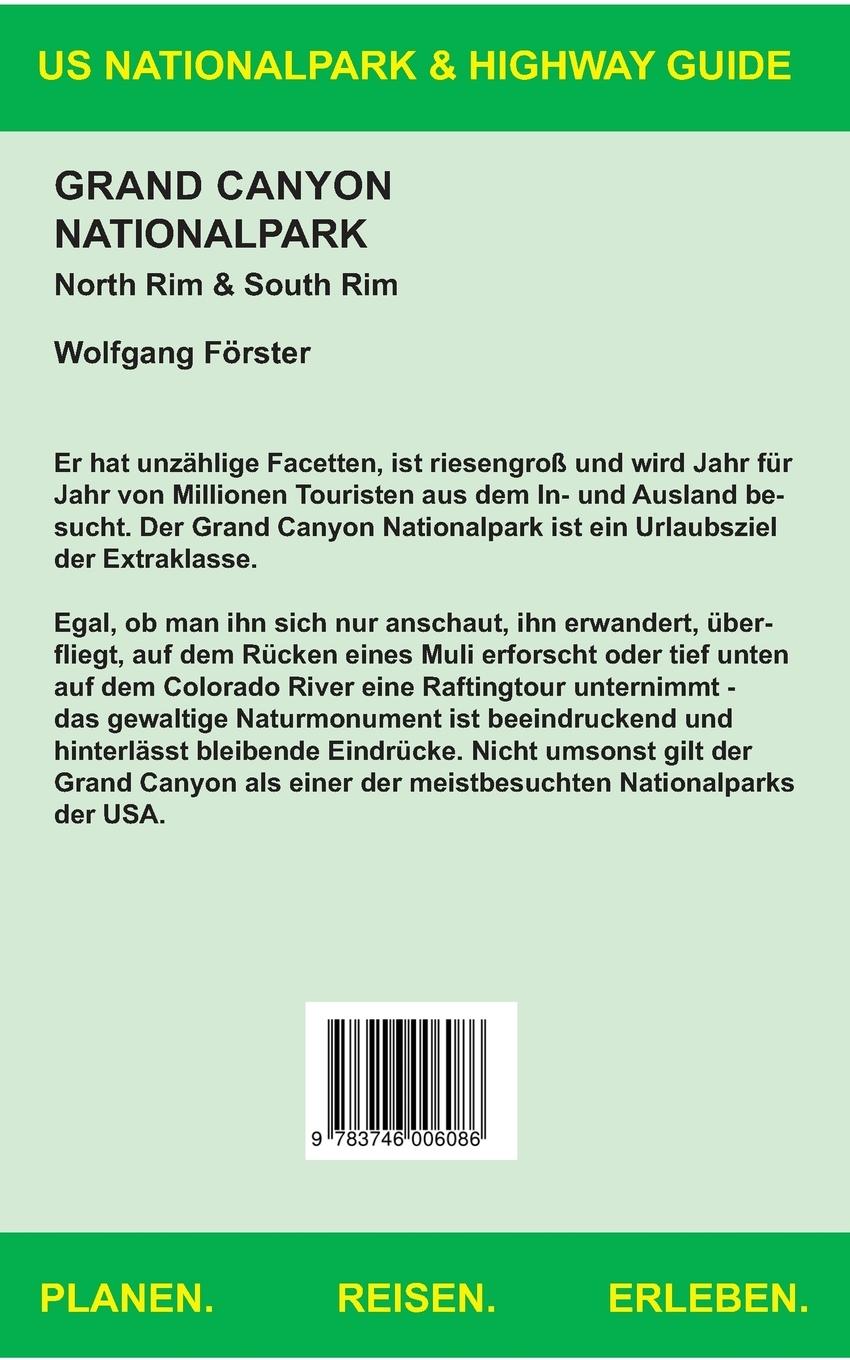 US NATIONALPARK & HIGHWAY GUIDE

GRAND CANYON NATIONALPARK

North Rim & South Rim

Wolfgang Förster

Er hat unzählige Facetten, ist riesengroß und wird Jahr für Jahr von Millionen Touristen aus dem In- und Ausland besucht. Der Grand Canyon Nationalpark ist ein Urlaubsziel der Extraklasse.

Egal, ob man ihn sich nur anschaut, ihn erwandert, überfliegt, auf dem Rücken eines Muli erforscht oder tief unten auf dem Colorado River eine Raftingtour unternimmt - das gewaltige Naturmonument ist beeindruckend und hinterlässt bleibende Eindrücke. Nicht umsonst gilt der Grand Canyon als einer der meistbesuchten Nationalparks der USA.

9 783746 006086

PLANEN. REISEN. ERLEBEN.